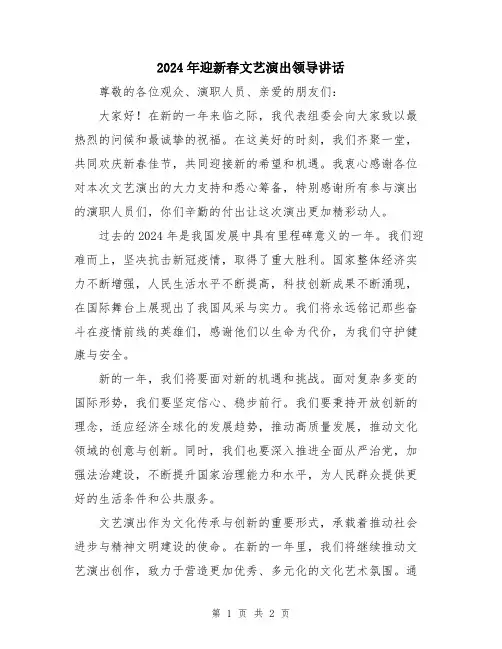 2024年迎新春文艺演出领导讲话

尊敬的各位观众、演职人员、亲爱的朋友们：

大家好！在新的一年来临之际，我代表组委会向大家致以最热烈的问候和最诚挚的祝福。在这美好的时刻，我们齐聚一堂，共同欢庆新春佳节，共同迎接新的希望和机遇。我衷心感谢各位对本次文艺演出的大力支持和悉心筹备，特别感谢所有参与演出的演职人员们，你们辛勤的付出让这次演出更加精彩动人。

过去的2024年是我国发展中具有里程碑意义的一年。我们迎难而上，坚决抗击新冠疫情，取得了重大胜利。国家整体经济实力不断增强，人民生活水平不断提高，科技创新成果不断涌现，在国际舞台上展现出了我国风采与实力。我们将永远铭记那些奋斗在疫情前线的英雄们，感谢他们以生命为代价，为我们守护健康与安全。

新的一年，我们将要面对新的机遇和挑战。面对复杂多变的国际形势，我们要坚定信心、稳步前行。我们要秉持开放创新的理念，适应经济全球化的发展趋势，推动高质量发展，推动文化领域的创意与创新。同时，我们也要深入推进全面从严治党，加强法治建设，不断提升国家治理能力和水平，为人民群众提供更好的生活条件和公共服务。

文艺演出作为文化传承与创新的重要形式，承载着推动社会进步与精神文明建设的使命。在新的一年里，我们将继续推动文艺演出创作，致力于营造更加优秀、多元化的文化艺术氛围。通

第 1 页 共 2 页